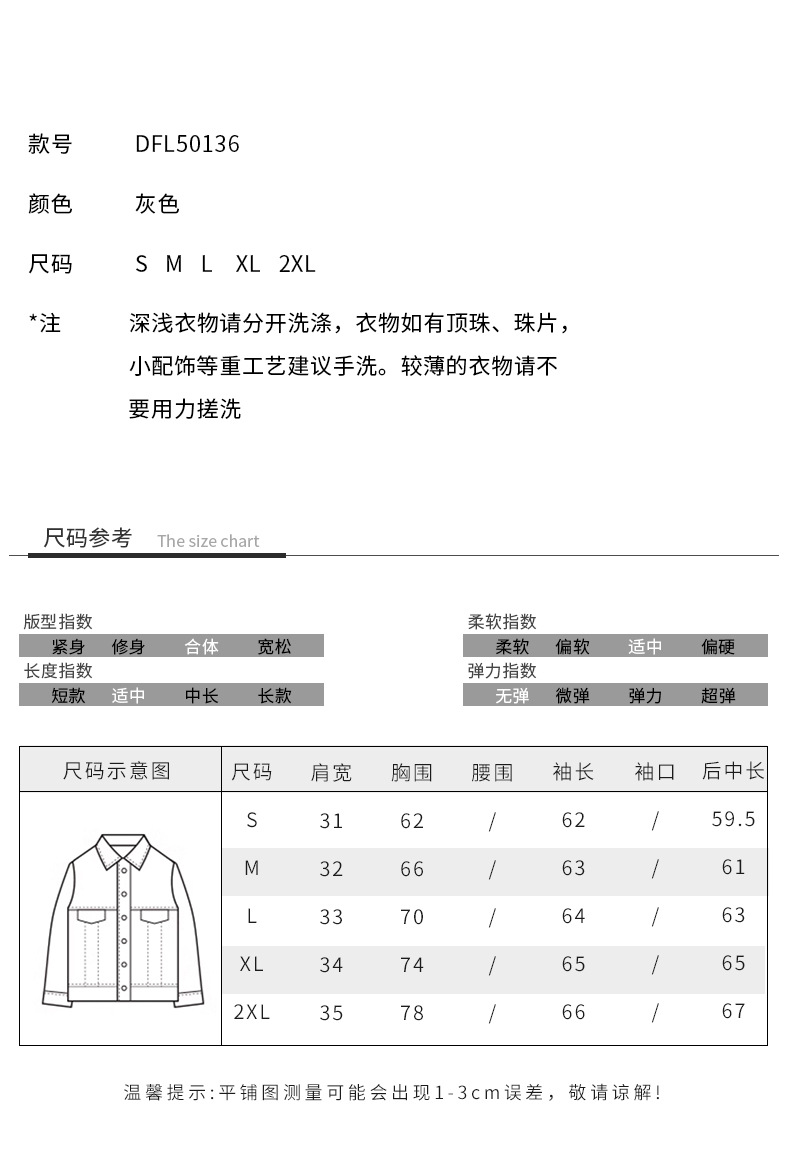 款号　DFL50136

颜色　灰色

尺码　S M L XL 2XL

*注　深浅衣物请分开洗涤，衣物如有顶珠、珠片，小配饰等重工艺建议手洗。较薄的衣物请不要用力搓洗

尺码参考 The size chart

版型指数
紧身 修身 合体 宽松
长度指数
短款 适中 中长 长款

柔软指数
柔软 偏软 适中 偏硬
弹力指数
无弹 微弹 弹力 超弹

| 尺码示意图 | 尺码 | 肩宽 | 胸围 | 腰围 | 袖长 | 袖口 | 后中长 |
|---|---|---|---|---|---|---|---|
| | S | 31 | 62 | / | 62 | / | 59.5 |
| | M | 32 | 66 | / | 63 | / | 61 |
| | L | 33 | 70 | / | 64 | / | 63 |
| | XL | 34 | 74 | / | 65 | / | 65 |
| | 2XL | 35 | 78 | / | 66 | / | 67 |

温馨提示:平铺图测量可能会出现1-3cm误差，敬请谅解!